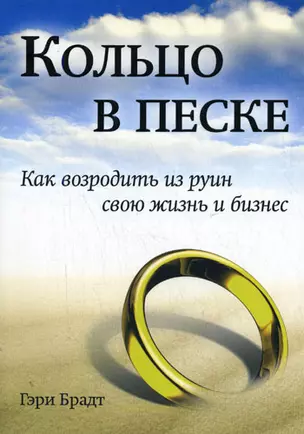 Кольцо
в песке

Как возродить из руин
свою жизнь и бизнес

Гэри Брадт